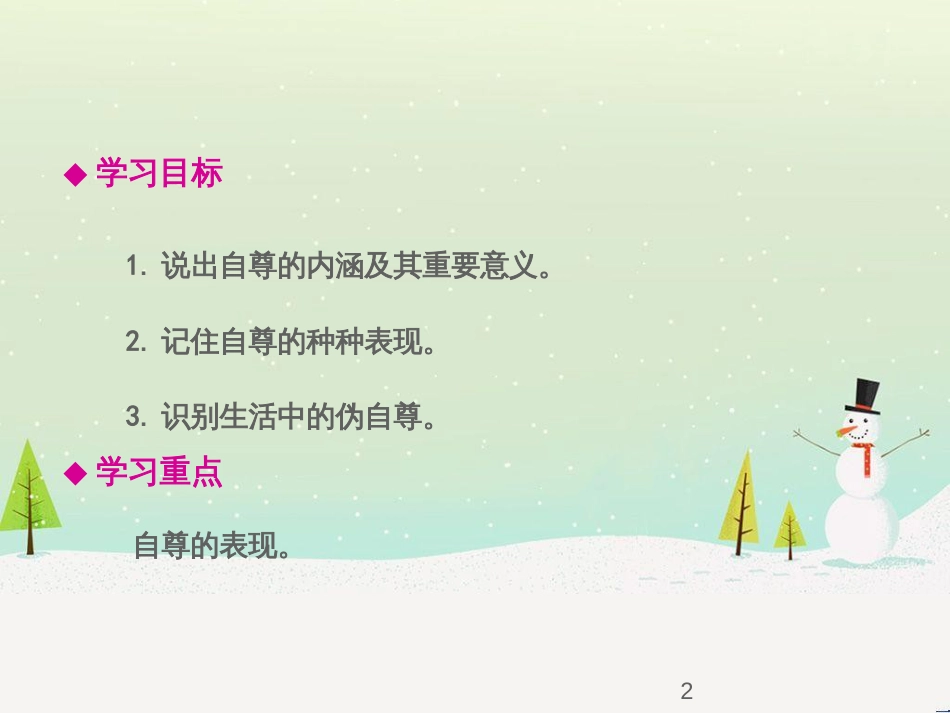 ◆ 学习目标

1. 说出自尊的内涵及其重要意义。

2. 记住自尊的种种表现。

3. 识别生活中的伪自尊。

◆ 学习重点

自尊的表现。

2